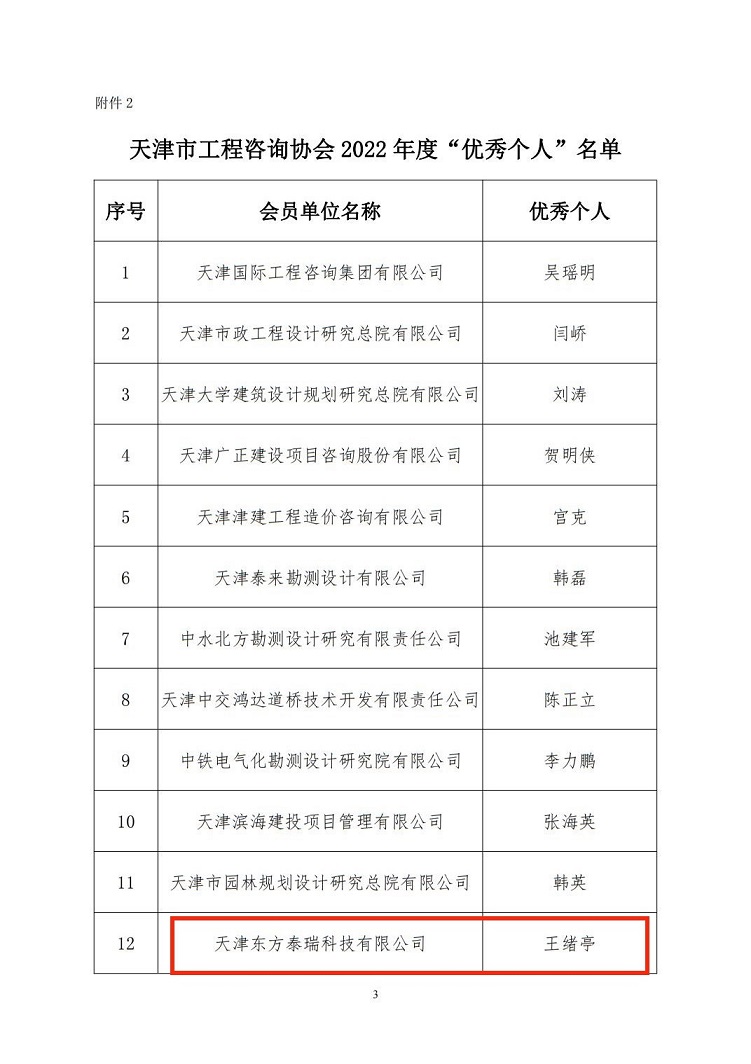 附件 2

天津市工程咨询协会 2022 年度“优秀个人”名单

| 序号 | 会员单位名称 | 优秀个人 |
|---|---|---|
| 1 | 天津国际工程咨询集团有限公司 | 吴瑶明 |
| 2 | 天津市政工程设计研究总院有限公司 | 闫峤 |
| 3 | 天津大学建筑设计规划研究总院有限公司 | 刘涛 |
| 4 | 天津广正建设项目咨询股份有限公司 | 贺明侠 |
| 5 | 天津津建工程造价咨询有限公司 | 宫克 |
| 6 | 天津泰来勘测设计有限公司 | 韩磊 |
| 7 | 中水北方勘测设计研究有限责任公司 | 池建军 |
| 8 | 天津中交鸿达道桥技术开发有限责任公司 | 陈正立 |
| 9 | 中铁电气化勘测设计研究院有限公司 | 李力鹏 |
| 10 | 天津滨海建投项目管理有限公司 | 张海英 |
| 11 | 天津市园林规划设计研究总院有限公司 | 韩英 |
| 12 | 天津东方泰瑞科技有限公司 | 王绪亭 |

3